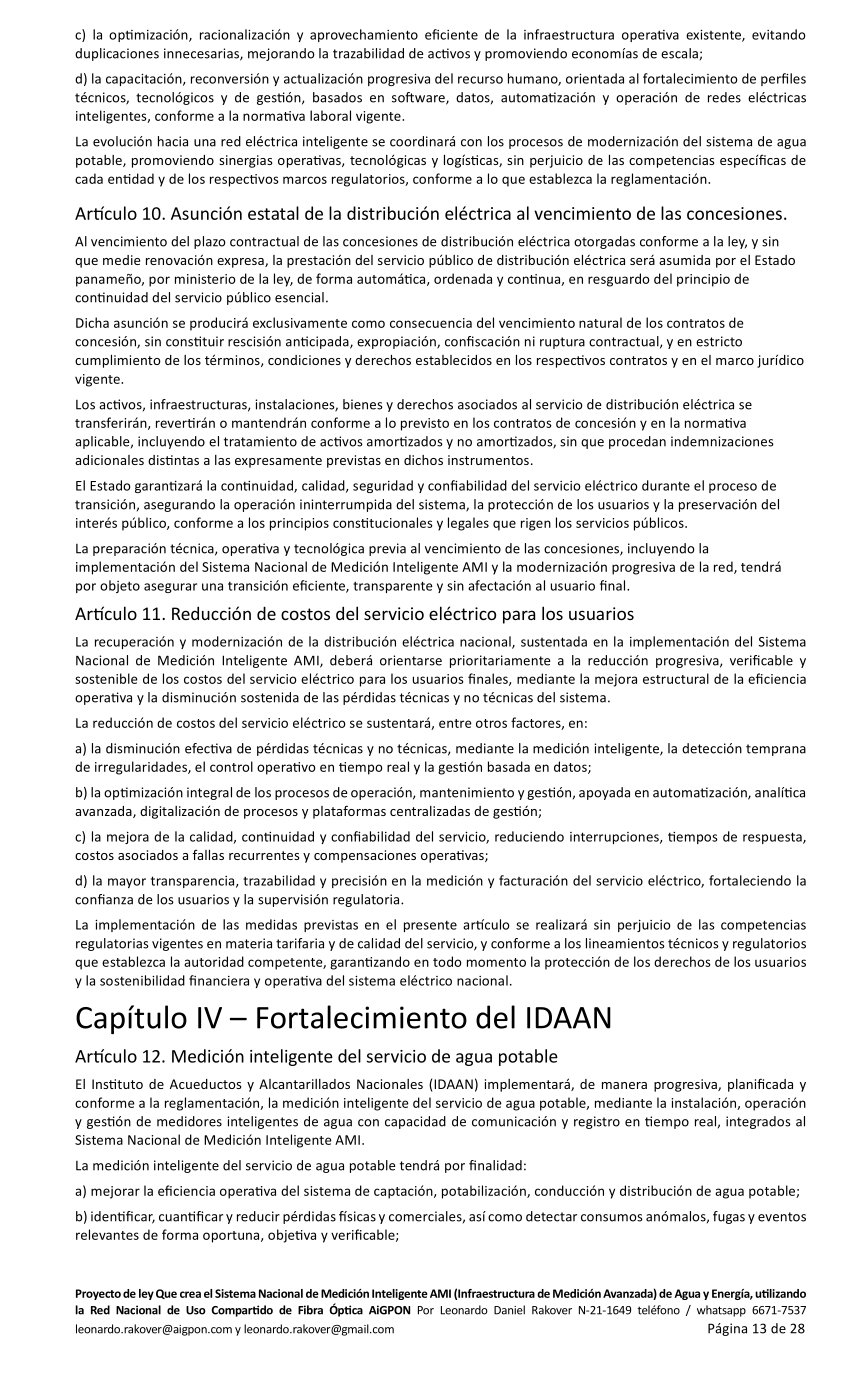 c) la optimización, racionalización y aprovechamiento eficiente de la infraestructura operativa existente, evitando duplicaciones innecesarias, mejorando la trazabilidad de activos y promoviendo economías de escala;

d) la capacitación, reconversión y actualización progresiva del recurso humano, orientada al fortalecimiento de perfiles técnicos, tecnológicos y de gestión, basados en software, datos, automatización y operación de redes eléctricas inteligentes, conforme a la normativa laboral vigente.

La evolución hacia una red eléctrica inteligente se coordinará con los procesos de modernización del sistema de agua potable, promoviendo sinergias operativas, tecnológicas y logísticas, sin perjuicio de las competencias específicas de cada entidad y de los respectivos marcos regulatorios, conforme a lo que establezca la reglamentación.

Artículo 10. Asunción estatal de la distribución eléctrica al vencimiento de las concesiones.

Al vencimiento del plazo contractual de las concesiones de distribución eléctrica otorgadas conforme a la ley, y sin que medie renovación expresa, la prestación del servicio público de distribución eléctrica será asumida por el Estado panameño, por ministerio de la ley, de forma automática, ordenada y continua, en resguardo del principio de continuidad del servicio público esencial.

Dicha asunción se producirá exclusivamente como consecuencia del vencimiento natural de los contratos de concesión, sin constituir rescisión anticipada, expropiación, confiscación ni ruptura contractual, y en estricto cumplimiento de los términos, condiciones y derechos establecidos en los respectivos contratos y en el marco jurídico vigente.

Los activos, infraestructuras, instalaciones, bienes y derechos asociados al servicio de distribución eléctrica se transferirán, revertirán o mantendrán conforme a lo previsto en los contratos de concesión y en la normativa aplicable, incluyendo el tratamiento de activos amortizados y no amortizados, sin que procedan indemnizaciones adicionales distintas a las expresamente previstas en dichos instrumentos.

El Estado garantizará la continuidad, calidad, seguridad y confiabilidad del servicio eléctrico durante el proceso de transición, asegurando la operación ininterrumpida del sistema, la protección de los usuarios y la preservación del interés público, conforme a los principios constitucionales y legales que rigen los servicios públicos.

La preparación técnica, operativa y tecnológica previa al vencimiento de las concesiones, incluyendo la implementación del Sistema Nacional de Medición Inteligente AMI y la modernización progresiva de la red, tendrá por objeto asegurar una transición eficiente, transparente y sin afectación al usuario final.

Artículo 11. Reducción de costos del servicio eléctrico para los usuarios

La recuperación y modernización de la distribución eléctrica nacional, sustentada en la implementación del Sistema Nacional de Medición Inteligente AMI, deberá orientarse prioritariamente a la reducción progresiva, verificable y sostenible de los costos del servicio eléctrico para los usuarios finales, mediante la mejora estructural de la eficiencia operativa y la disminución sostenida de las pérdidas técnicas y no técnicas del sistema.

La reducción de costos del servicio eléctrico se sustentará, entre otros factores, en:

a) la disminución efectiva de pérdidas técnicas y no técnicas, mediante la medición inteligente, la detección temprana de irregularidades, el control operativo en tiempo real y la gestión basada en datos;

b) la optimización integral de los procesos de operación, mantenimiento y gestión, apoyada en automatización, analítica avanzada, digitalización de procesos y plataformas centralizadas de gestión;

c) la mejora de la calidad, continuidad y confiabilidad del servicio, reduciendo interrupciones, tiempos de respuesta, costos asociados a fallas recurrentes y compensaciones operativas;

d) la mayor transparencia, trazabilidad y precisión en la medición y facturación del servicio eléctrico, fortaleciendo la confianza de los usuarios y la supervisión regulatoria.

La implementación de las medidas previstas en el presente artículo se realizará sin perjuicio de las competencias regulatorias vigentes en materia tarifaria y de calidad del servicio, y conforme a los lineamientos técnicos y regulatorios que establezca la autoridad competente, garantizando en todo momento la protección de los derechos de los usuarios y la sostenibilidad financiera y operativa del sistema eléctrico nacional.

Capítulo IV – Fortalecimiento del IDAAN

Artículo 12. Medición inteligente del servicio de agua potable

El Instituto de Acueductos y Alcantarillados Nacionales (IDAAN) implementará, de manera progresiva, planificada y conforme a la reglamentación, la medición inteligente del servicio de agua potable, mediante la instalación, operación y gestión de medidores inteligentes de agua con capacidad de comunicación y registro en tiempo real, integrados al Sistema Nacional de Medición Inteligente AMI.

La medición inteligente del servicio de agua potable tendrá por finalidad:

a) mejorar la eficiencia operativa del sistema de captación, potabilización, conducción y distribución de agua potable;

b) identificar, cuantificar y reducir pérdidas físicas y comerciales, así como detectar consumos anómalos, fugas y eventos relevantes de forma oportuna, objetiva y verificable;

Proyecto de ley Que crea el Sistema Nacional de Medición Inteligente AMI (Infraestructura de Medición Avanzada) de Agua y Energía, utilizando la Red Nacional de Uso Compartido de Fibra Óptica AiGPON Por Leonardo Daniel Rakover N-21-1649 teléfono / whatsapp 6671-7537
leonardo.rakover@aigpon.com y leonardo.rakover@gmail.com Página 13 de 28